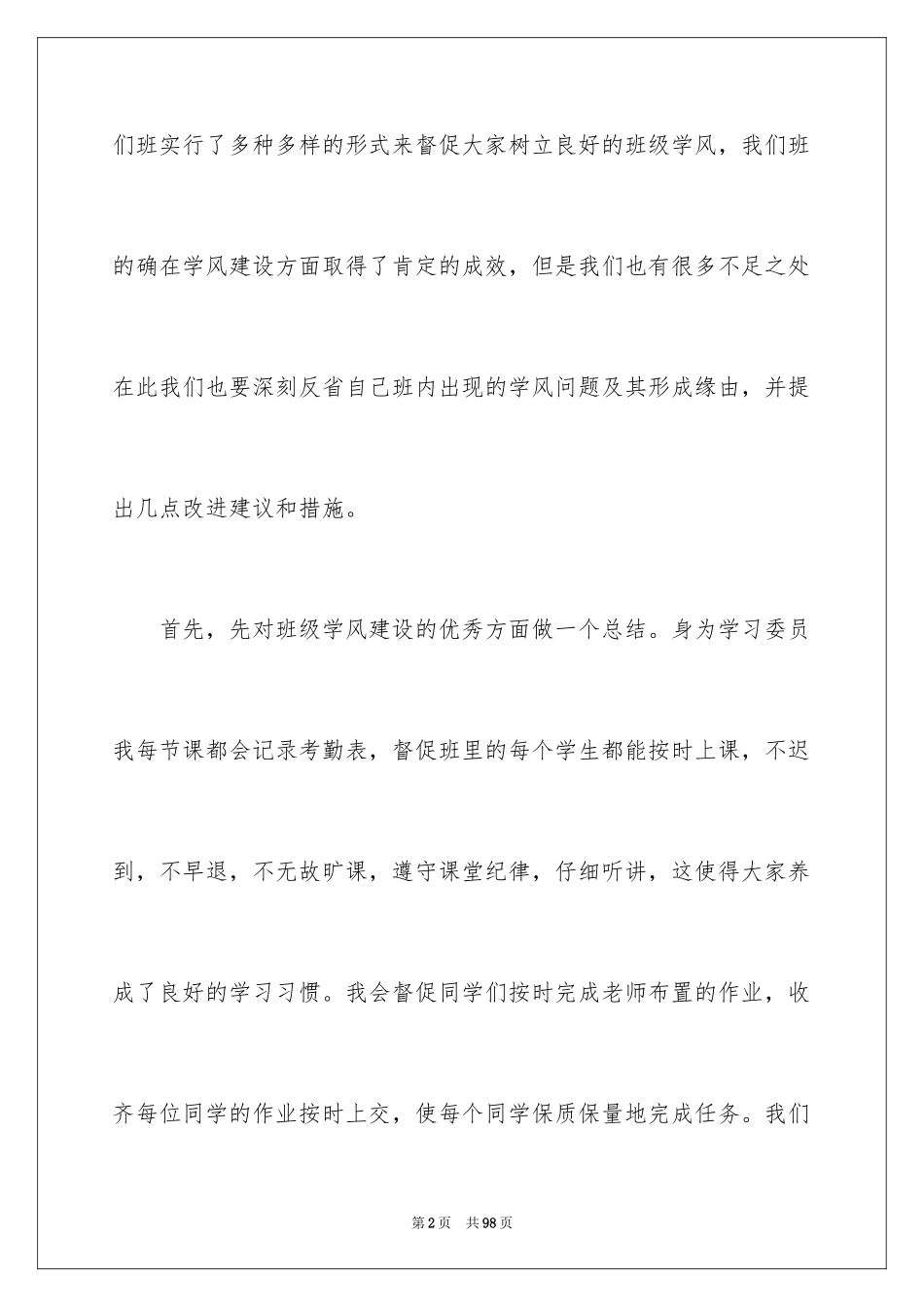 们班实行了多种多样的形式来督促大家树立良好的班级学风，我们班的确在学风建设方面取得了肯定的成效，但是我们也有很多不足之处在此我们也要深刻反省自己班内出现的学风问题及其形成缘由，并提出几点改进建议和措施。

首先，先对班级学风建设的优秀方面做一个总结。身为学习委员我每节课都会记录考勤表，督促班里的每个学生都能按时上课，不迟到，不早退，不无故旷课，遵守课堂纪律，仔细听讲，这使得大家养成了良好的学习习惯。我会督促同学们按时完成老师布置的作业，收齐每位同学的作业按时上交，使每个同学保质保量地完成任务。我们

第2页 共98页